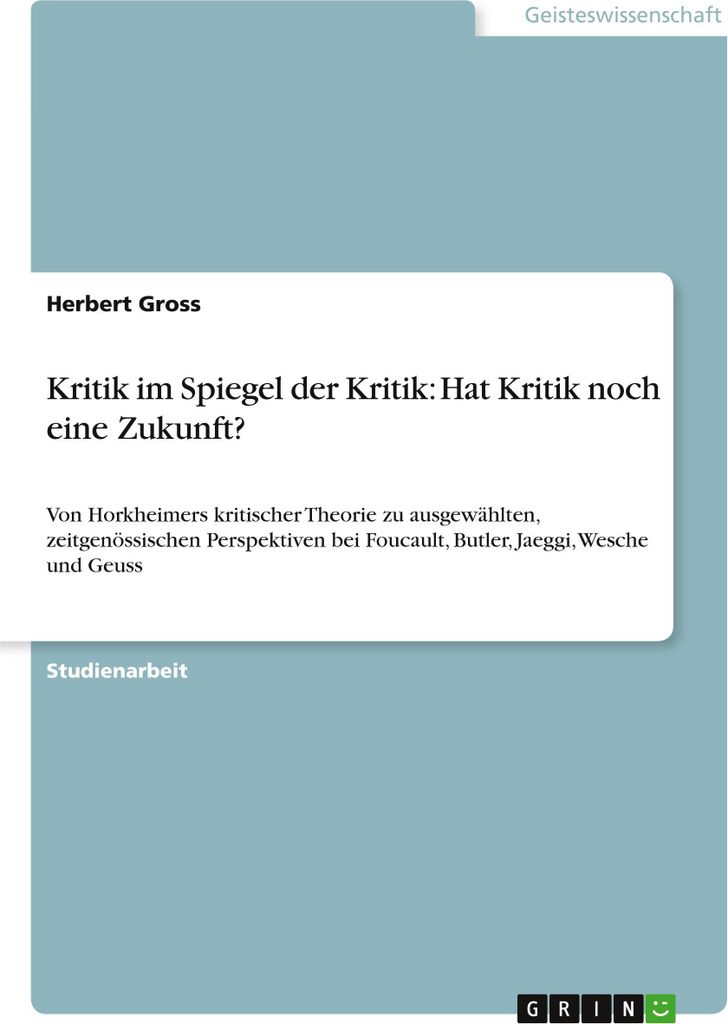 Geisteswissenschaft

Herbert Gross

Kritik im Spiegel der Kritik: Hat Kritik noch eine Zukunft?

Von Horkheimers kritischer Theorie zu ausgewählten, zeitgenössischen Perspektiven bei Foucault, Butler, Jaeggi, Wesche und Geuss

Studienarbeit

GRIN